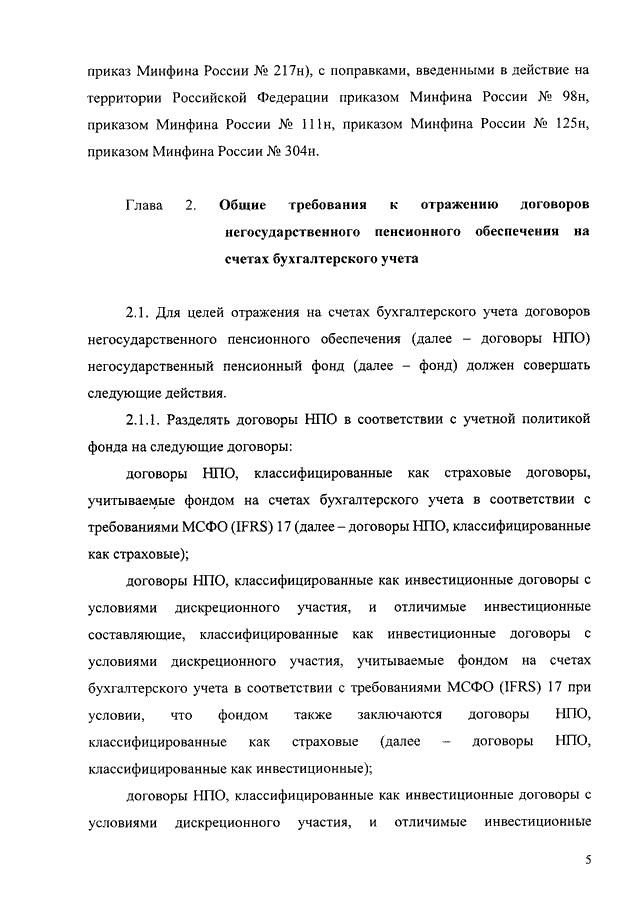 приказ Минфина России № 217н), с поправками, введенными в действие на территории Российской Федерации приказом Минфина России № 98н, приказом Минфина России № 111н, приказом Минфина России № 125н, приказом Минфина России № 304н.

Глава 2. Общие требования к отражению договоров негосударственного пенсионного обеспечения на счетах бухгалтерского учета

2.1. Для целей отражения на счетах бухгалтерского учета договоров негосударственного пенсионного обеспечения (далее – договоры НПО) негосударственный пенсионный фонд (далее – фонд) должен совершать следующие действия.

2.1.1. Разделять договоры НПО в соответствии с учетной политикой фонда на следующие договоры:

договоры НПО, классифицированные как страховые договоры, учитываемые фондом на счетах бухгалтерского учета в соответствии с требованиями МСФО (IFRS) 17 (далее – договоры НПО, классифицированные как страховые);

договоры НПО, классифицированные как инвестиционные договоры с условиями дискреционного участия, и отличимые инвестиционные составляющие, классифицированные как инвестиционные договоры с условиями дискреционного участия, учитываемые фондом на счетах бухгалтерского учета в соответствии с требованиями МСФО (IFRS) 17 при условии, что фондом также заключаются договоры НПО, классифицированные как страховые (далее – договоры НПО, классифицированные как инвестиционные);

договоры НПО, классифицированные как инвестиционные договоры с условиями дискреционного участия, и отличимые инвестиционные

5